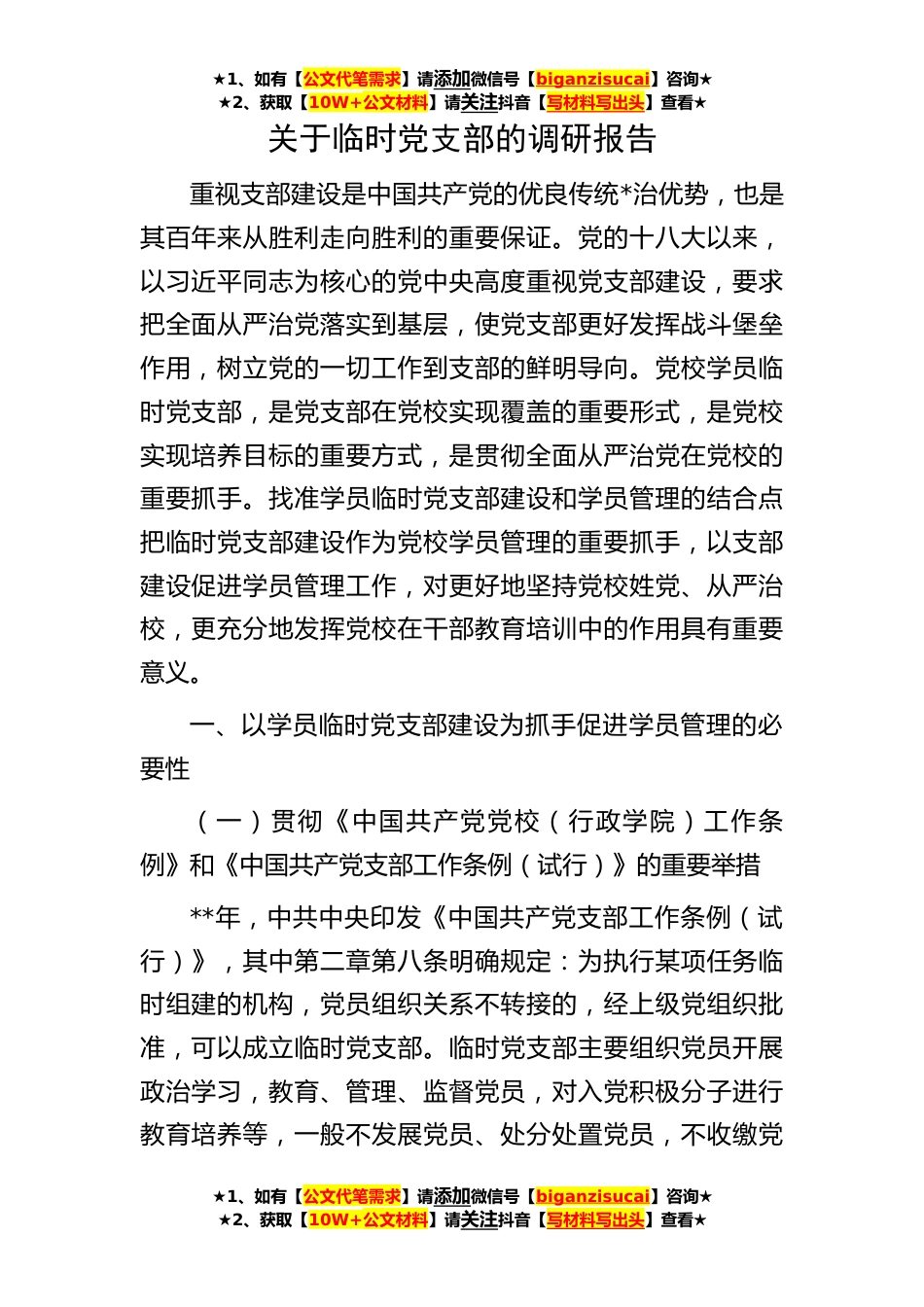 ★1、如有【公文代笔需求】请添加微信号【biganzisucai】咨询★
★2、获取【10W+公文材料】请关注抖音【写材料写出头】查看★

关于临时党支部的调研报告

重视支部建设是中国共产党的优良传统*治优势，也是其百年来从胜利走向胜利的重要保证。党的十八大以来，以习近平同志为核心的党中央高度重视党支部建设，要求把全面从严治党落实到基层，使党支部更好发挥战斗堡垒作用，树立党的一切工作到支部的鲜明导向。党校学员临时党支部，是党支部在党校实现覆盖的重要形式，是党校实现培养目标的重要方式，是贯彻全面从严治党在党校的重要抓手。找准学员临时党支部建设和学员管理的结合点把临时党支部建设作为党校学员管理的重要抓手，以支部建设促进学员管理工作，对更好地坚持党校姓党、从严治校，更充分地发挥党校在干部教育培训中的作用具有重要意义。

一、以学员临时党支部建设为抓手促进学员管理的必要性

（一）贯彻《中国共产党党校（行政学院）工作条例》和《中国共产党支部工作条例（试行）》的重要举措

**年，中共中央印发《中国共产党支部工作条例（试行）》，其中第二章第八条明确规定：为执行某项任务临时组建的机构，党员组织关系不转接的，经上级党组织批准，可以成立临时党支部。临时党支部主要组织党员开展政治学习，教育、管理、监督党员，对入党积极分子进行教育培养等，一般不发展党员、处分处置党员，不收缴党

★1、如有【公文代笔需求】请添加微信号【biganzisucai】咨询★
★2、获取【10W+公文材料】请关注抖音【写材料写出头】查看★